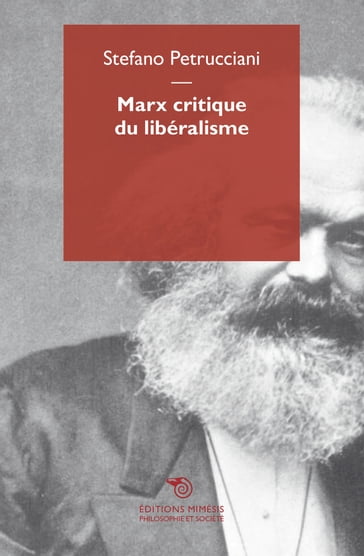 Stefano Petrucciani

Marx critique du libéralisme

ÉDITIONS MIMÉSIS
PHILOSOPHIE ET SOCIÉTÉ